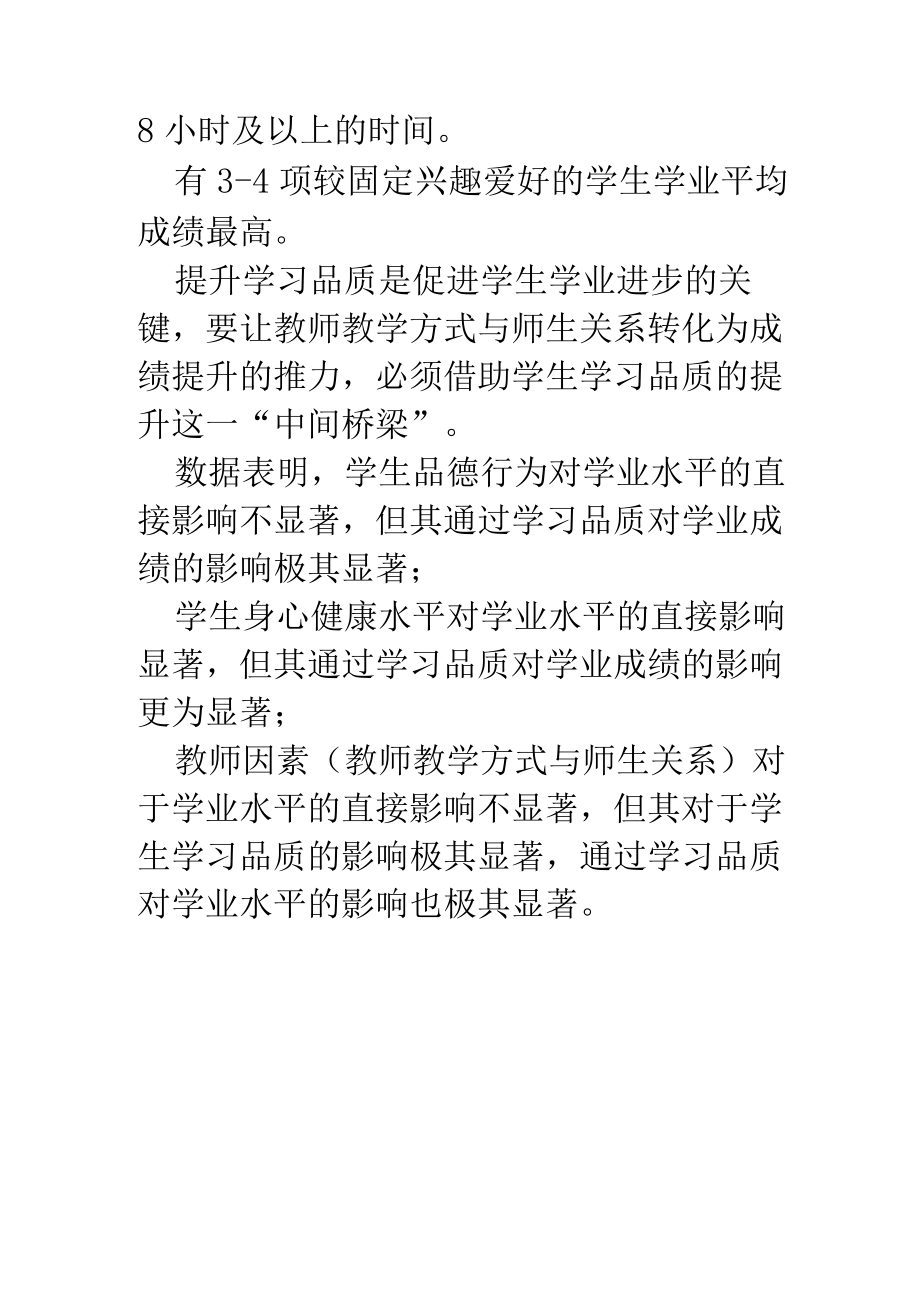 8 小时及以上的时间。

有 3-4 项较固定兴趣爱好的学生学业平均成绩最高。

提升学习品质是促进学生学业进步的关键，要让教师教学方式与师生关系转化为成绩提升的推力，必须借助学生学习品质的提升这一“中间桥梁”。

数据表明，学生品德行为对学业水平的直接影响不显著，但其通过学习品质对学业成绩的影响极其显著；

学生身心健康水平对学业水平的直接影响显著，但其通过学习品质对学业成绩的影响更为显著；

教师因素（教师教学方式与师生关系）对于学业水平的直接影响不显著，但其对于学生学习品质的影响极其显著，通过学习品质对学业水平的影响也极其显著。